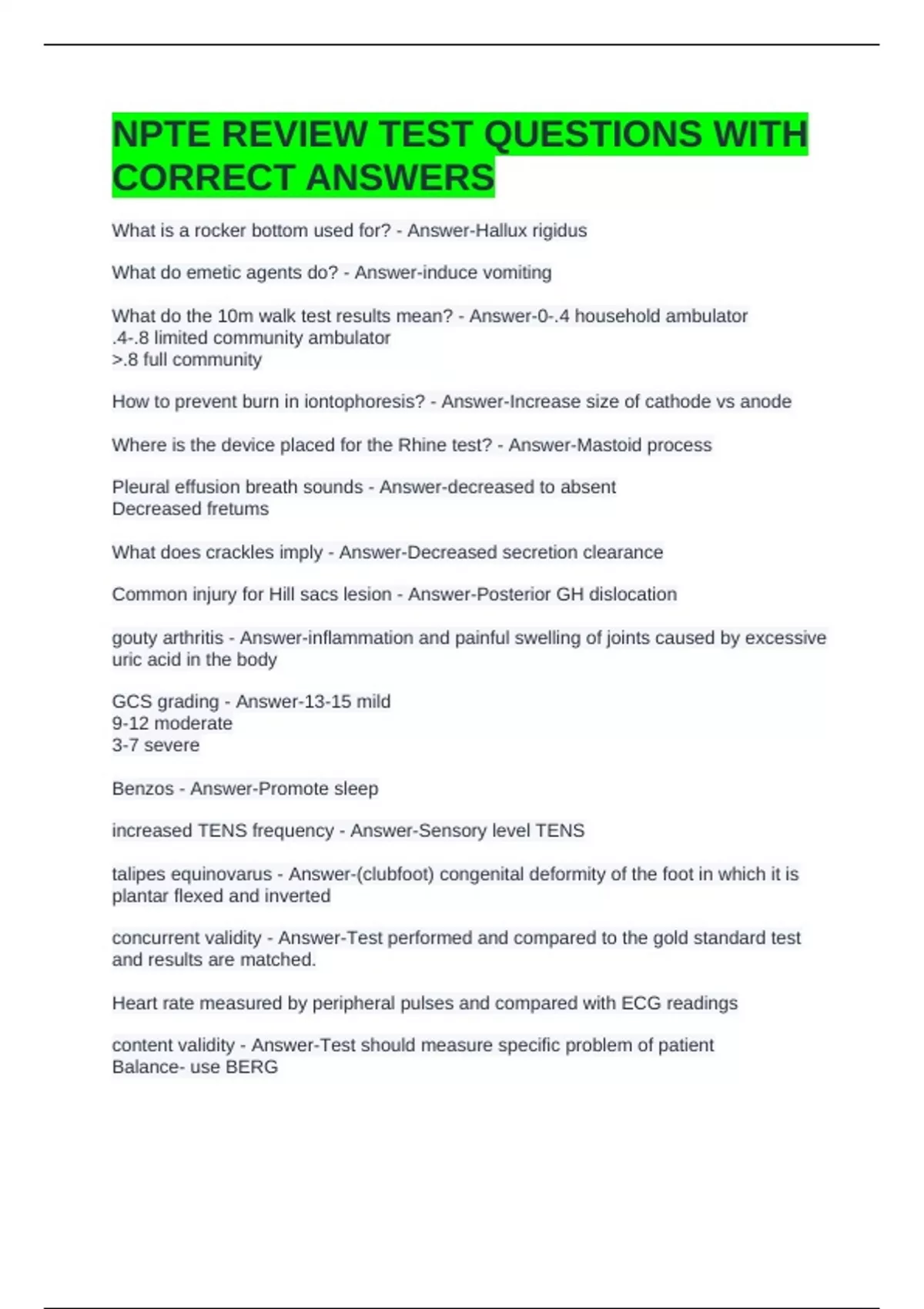 NPTE REVIEW TEST QUESTIONS WITH CORRECT ANSWERS

What is a rocker bottom used for? - Answer-Hallux rigidus

What do emetic agents do? - Answer-induce vomiting

What do the 10m walk test results mean? - Answer-0-.4 household ambulator
.4-.8 limited community ambulator
>.8 full community

How to prevent burn in iontophoresis? - Answer-Increase size of cathode vs anode

Where is the device placed for the Rhine test? - Answer-Mastoid process

Pleural effusion breath sounds - Answer-decreased to absent
Decreased fretums

What does crackles imply - Answer-Decreased secretion clearance

Common injury for Hill sacs lesion - Answer-Posterior GH dislocation

gouty arthritis - Answer-inflammation and painful swelling of joints caused by excessive uric acid in the body

GCS grading - Answer-13-15 mild
9-12 moderate
3-7 severe

Benzos - Answer-Promote sleep

increased TENS frequency - Answer-Sensory level TENS

talipes equinovarus - Answer-(clubfoot) congenital deformity of the foot in which it is plantar flexed and inverted

concurrent validity - Answer-Test performed and compared to the gold standard test and results are matched.

Heart rate measured by peripheral pulses and compared with ECG readings

content validity - Answer-Test should measure specific problem of patient
Balance- use BERG